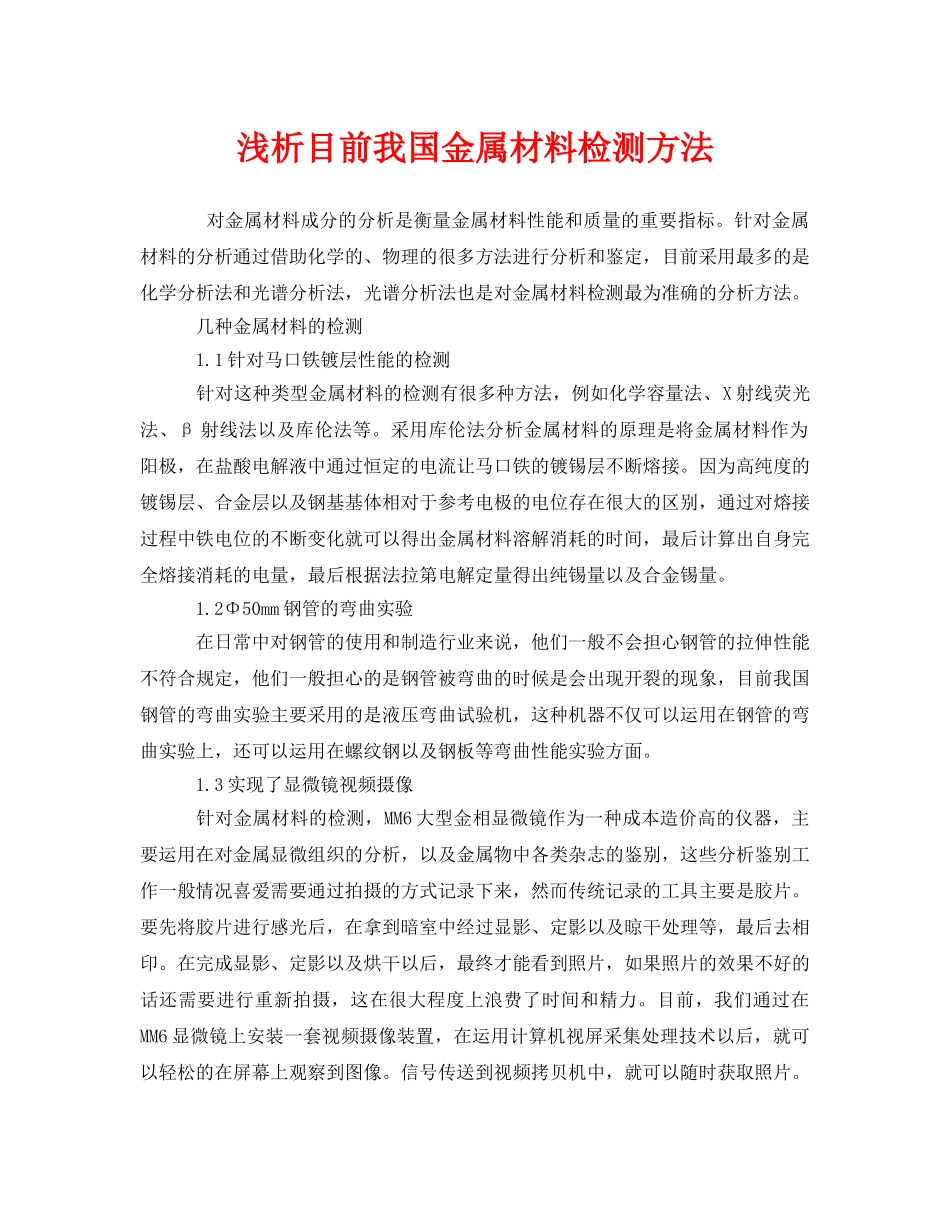 浅析目前我国金属材料检测方法

对金属材料成分的分析是衡量金属材料性能和质量的重要指标。针对金属材料的分析通过借助化学的、物理的很多方法进行分析和鉴定，目前采用最多的是化学分析法和光谱分析法，光谱分析法也是对金属材料检测最为准确的分析方法。

几种金属材料的检测

1.1针对马口铁镀层性能的检测

针对这种类型金属材料的检测有很多种方法，例如化学容量法、X射线荧光法、β射线法以及库伦法等。采用库伦法分析金属材料的原理是将金属材料作为阳极，在盐酸电解液中通过恒定的电流让马口铁的镀锡层不断熔接。因为高纯度的镀锡层、合金层以及钢基基体相对于参考电极的电位存在很大的区别，通过对熔接过程中铁电位的不断变化就可以得出金属材料溶解消耗的时间，最后计算出自身完全熔接消耗的电量，最后根据法拉第电解定量得出纯锡量以及合金锡量。

1.2Φ50mm钢管的弯曲实验

在日常中对钢管的使用和制造行业来说，他们一般不会担心钢管的拉伸性能不符合规定，他们一般担心的是钢管被弯曲的时候是会出现开裂的现象，目前我国钢管的弯曲实验主要采用的是液压弯曲试验机，这种机器不仅可以运用在钢管的弯曲实验上，还可以运用在螺纹钢以及钢板等弯曲性能实验方面。

1.3实现了显微镜视频摄像

针对金属材料的检测，MM6大型金相显微镜作为一种成本造价高的仪器，主要运用在对金属显微组织的分析，以及金属物中各类杂志的鉴别，这些分析鉴别工作一般情况喜爱需要通过拍摄的方式记录下来，然而传统记录的工具主要是胶片。要先将胶片进行感光后，在拿到暗室中经过显影、定影以及晾干处理等，最后去相印。在完成显影、定影以及烘干以后，最终才能看到照片，如果照片的效果不好的话还需要进行重新拍摄，这在很大程度上浪费了时间和精力。目前，我们通过在MM6显微镜上安装一套视频摄像装置，在运用计算机视屏采集处理技术以后，就可以轻松的在屏幕上观察到图像。信号传送到视频拷贝机中，就可以随时获取照片。